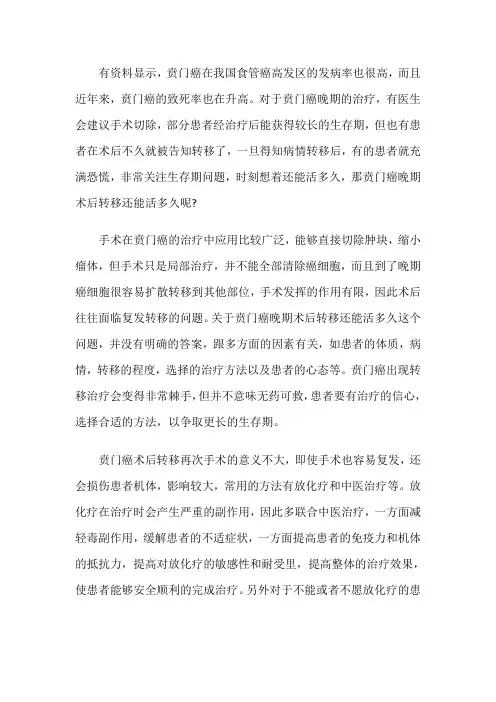 有资料显示，贲门癌在我国食管癌高发区的发病率也很高，而且近年来，贲门癌的致死率也在升高。对于贲门癌晚期的治疗，有医生会建议手术切除，部分患者经治疗后能获得较长的生存期，但也有患者在术后不久就被告知转移了，一旦得知病情转移后，有的患者就充满恐慌，非常关注生存期问题，时刻想着还能活多久，那贲门癌晚期术后转移还能活多久呢?

手术在贲门癌的治疗中应用比较广泛，能够直接切除肿块，缩小瘤体，但手术只是局部治疗，并不能全部清除癌细胞，而且到了晚期癌细胞很容易扩散转移到其他部位，手术发挥的作用有限，因此术后往往面临复发转移的问题。关于贲门癌晚期术后转移还能活多久这个问题，并没有明确的答案，跟多方面的因素有关，如患者的体质，病情，转移的程度，选择的治疗方法以及患者的心态等。贲门癌出现转移治疗会变得非常棘手，但并不意味无药可救，患者要有治疗的信心，选择合适的方法，以争取更长的生存期。

贲门癌术后转移再次手术的意义不大，即使手术也容易复发，还会损伤患者机体，影响较大，常用的方法有放化疗和中医治疗等。放化疗在治疗时会产生严重的副作用，因此多联合中医治疗，一方面减轻毒副作用，缓解患者的不适症状，一方面提高患者的免疫力和机体的抵抗力，提高对放化疗的敏感性和耐受里，提高整体的治疗效果，使患者能够安全顺利的完成治疗。另外对于不能或者不愿放化疗的患